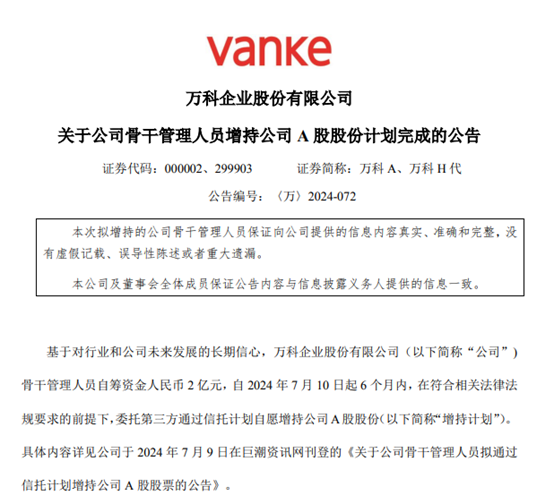 vanke

万科企业股份有限公司

关于公司骨干管理人员增持公司 A 股股份计划完成的公告

证券代码：000002、299903　　证券简称：万科 A、万科 H 代

公告编号：〈万〉2024-072

本次拟增持的公司骨干管理人员保证向公司提供的信息内容真实、准确和完整，没有虚假记载、误导性陈述或者重大遗漏。

本公司及董事会全体成员保证公告内容与信息披露义务人提供的信息一致。

基于对行业和公司未来发展的长期信心，万科企业股份有限公司（以下简称“公司”）骨干管理人员自筹资金人民币 2 亿元，自 2024 年 7 月 10 日起 6 个月内，在符合相关法律法规要求的前提下，委托第三方通过信托计划自愿增持公司 A 股股份(以下简称“增持计划”)。具体内容详见公司于 2024 年 7 月 9 日在巨潮资讯网刊登的《关于公司骨干管理人员拟通过信托计划增持公司 A 股股票的公告》。